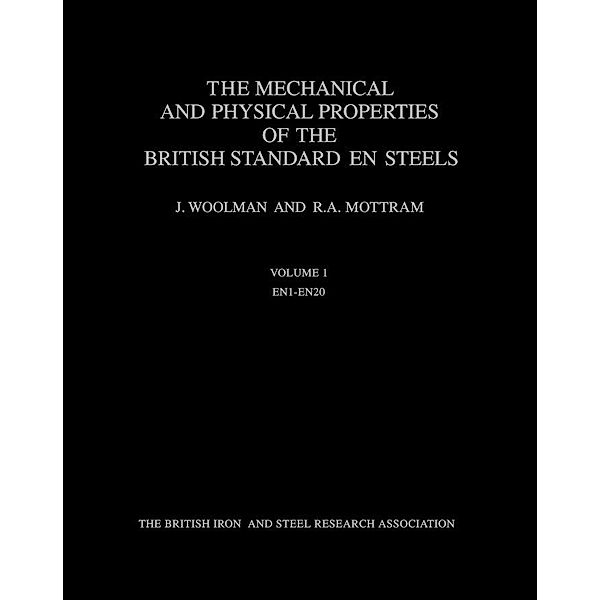 THE MECHANICAL AND PHYSICAL PROPERTIES OF THE BRITISH STANDARD EN STEELS

J. WOOLMAN AND R.A. MOTTRAM

VOLUME 1
EN1-EN20

THE BRITISH IRON AND STEEL RESEARCH ASSOCIATION